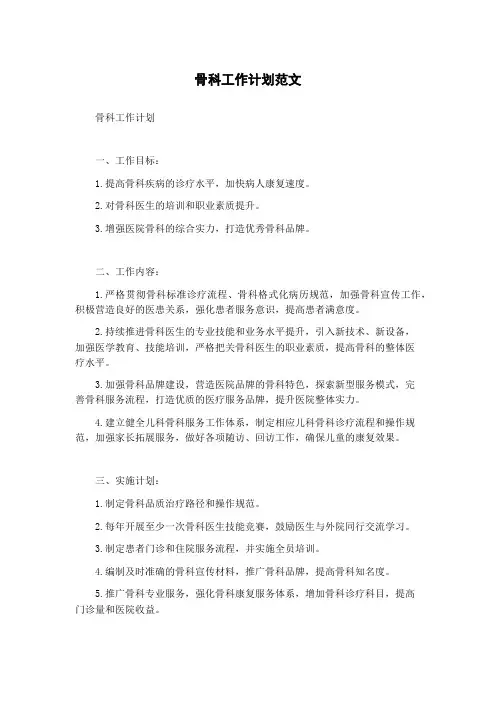 骨科工作计划范文

骨科工作计划

一、工作目标：

1. 提高骨科疾病的诊疗水平，加快病人康复速度。

2. 对骨科医生的培训和职业素质提升。

3. 增强医院骨科的综合实力，打造优秀骨科品牌。

二、工作内容：

1. 严格贯彻骨科标准诊疗流程、骨科格式化病历规范，加强骨科宣传工作，积极营造良好的医患关系，强化患者服务意识，提高患者满意度。

2. 持续推进骨科医生的专业技能和业务水平提升，引入新技术、新设备，加强医学教育、技能培训，严格把关骨科医生的职业素质，提高骨科的整体医疗水平。

3. 加强骨科品牌建设，营造医院品牌的骨科特色，探索新型服务模式，完善骨科服务流程，打造优质的医疗服务品牌，提升医院整体实力。

4. 建立健全儿科骨科服务工作体系，制定相应儿科骨科诊疗流程和操作规范，加强家长拓展服务，做好各项随访、回访工作，确保儿童的康复效果。

三、实施计划：

1. 制定骨科品质治疗路径和操作规范。

2. 每年开展至少一次骨科医生技能竞赛，鼓励医生与外院同行交流学习。

3. 制定患者门诊和住院服务流程，并实施全员培训。

4. 编制及时准确的骨科宣传材料，推广骨科品牌，提高骨科知名度。

5. 推广骨科专业服务，强化骨科康复服务体系，增加骨科诊疗科目，提高门诊量和医院收益。